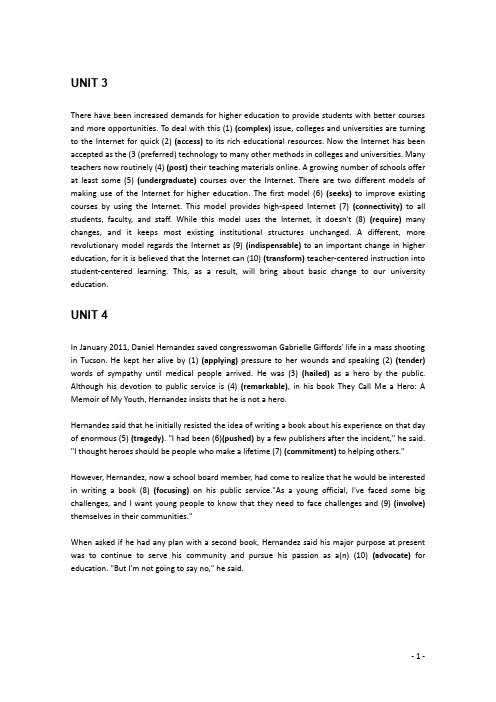 UNIT 3

There have been increased demands for higher education to provide students with better courses and more opportunities. To deal with this (1) (complex) issue, colleges and universities are turning to the Internet for quick (2) (access) to its rich educational resources. Now the Internet has been accepted as the (3 (preferred) technology to many other methods in colleges and universities. Many teachers now routinely (4) (post) their teaching materials online. A growing number of schools offer at least some (5) (undergraduate) courses over the Internet. There are two different models of making use of the Internet for higher education. The first model (6) (seeks) to improve existing courses by using the Internet. This model provides high-speed Internet (7) (connectivity) to all students, faculty, and staff. While this model uses the Internet, it doesn't (8) (require) many changes, and it keeps most existing institutional structures unchanged. A different, more revolutionary model regards the Internet as (9) (indispensable) to an important change in higher education, for it is believed that the Internet can (10) (transform) teacher-centered instruction into student-centered learning. This, as a result, will bring about basic change to our university education.

UNIT 4

In January 2011, Daniel Hernandez saved congresswoman Gabrielle Giffords' life in a mass shooting in Tucson. He kept her alive by (1) (applying) pressure to her wounds and speaking (2) (tender) words of sympathy until medical people arrived. He was (3) (hailed) as a hero by the public. Although his devotion to public service is (4) (remarkable), in his book They Call Me a Hero: A Memoir of My Youth, Hernandez insists that he is not a hero.

Hernandez said that he initially resisted the idea of writing a book about his experience on that day of enormous (5) (tragedy). "I had been (6)(pushed) by a few publishers after the incident," he said. "I thought heroes should be people who make a lifetime (7) (commitment) to helping others."

However, Hernandez, now a school board member, had come to realize that he would be interested in writing a book (8) (focusing) on his public service."As a young official, I've faced some big challenges, and I want young people to know that they need to face challenges and (9) (involve) themselves in their communities."

When asked if he had any plan with a second book, Hernandez said his major purpose at present was to continue to serve his community and pursue his passion as a(n) (10) (advocate) for education. "But I'm not going to say no," he said.

- 1 -